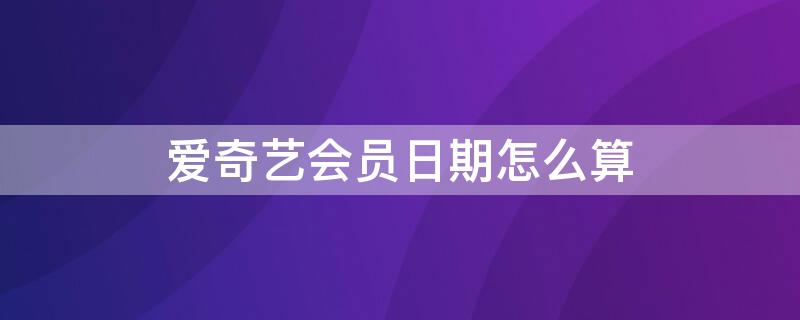 爱奇艺会员日期怎么算